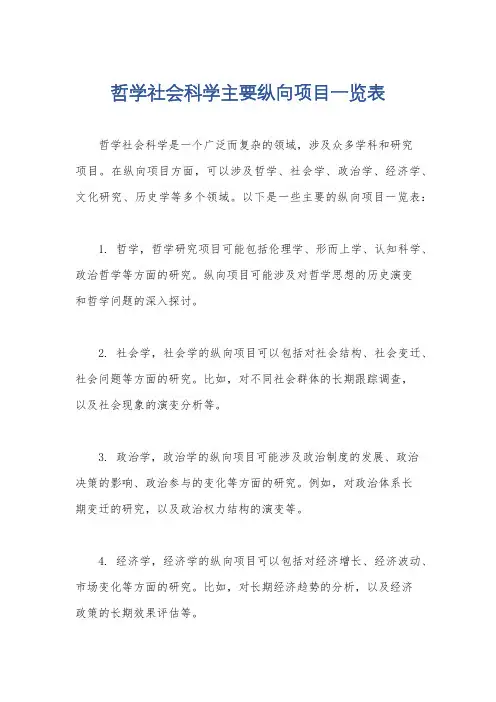 哲学社会科学主要纵向项目一览表

哲学社会科学是一个广泛而复杂的领域，涉及众多学科和研究项目。在纵向项目方面，可以涉及哲学、社会学、政治学、经济学、文化研究、历史学等多个领域。以下是一些主要的纵向项目一览表：

1. 哲学，哲学研究项目可能包括伦理学、形而上学、认知科学、政治哲学等方面的研究。纵向项目可能涉及对哲学思想的历史演变和哲学问题的深入探讨。

2. 社会学，社会学的纵向项目可以包括对社会结构、社会变迁、社会问题等方面的研究。比如，对不同社会群体的长期跟踪调查，以及社会现象的演变分析等。

3. 政治学，政治学的纵向项目可能涉及政治制度的发展、政治决策的影响、政治参与的变化等方面的研究。例如，对政治体系长期变迁的研究，以及政治权力结构的演变等。

4. 经济学，经济学的纵向项目可以包括对经济增长、经济波动、市场变化等方面的研究。比如，对长期经济趋势的分析，以及经济政策的长期效果评估等。